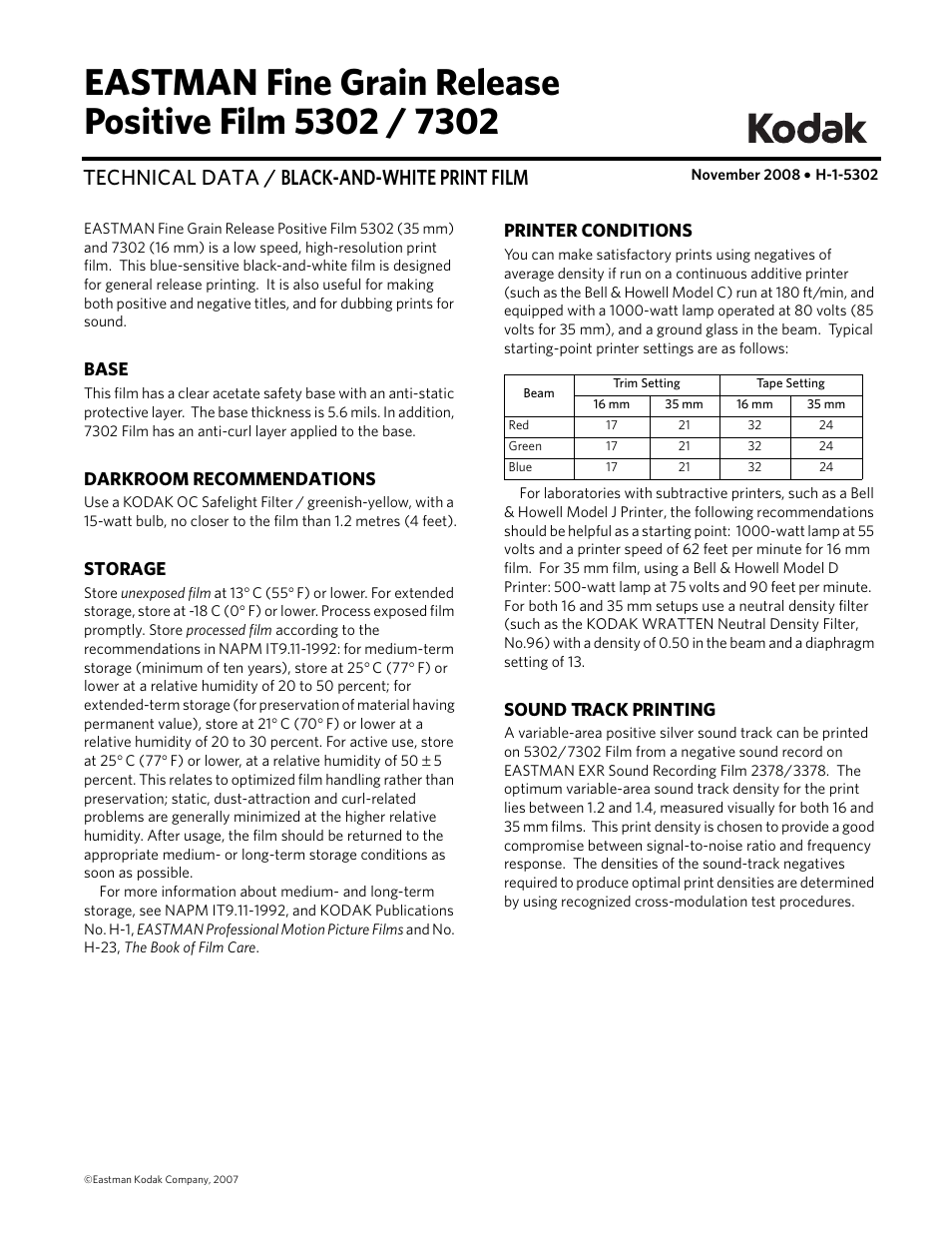 EASTMAN Fine Grain Release Positive Film 5302 / 7302

Kodak

TECHNICAL DATA / BLACK-AND-WHITE PRINT FILM

November 2008 • H-1-5302

EASTMAN Fine Grain Release Positive Film 5302 (35 mm) and 7302 (16 mm) is a low speed, high-resolution print film. This blue-sensitive black-and-white film is designed for general release printing. It is also useful for making both positive and negative titles, and for dubbing prints for sound.

BASE

This film has a clear acetate safety base with an anti-static protective layer. The base thickness is 5.6 mils. In addition, 7302 Film has an anti-curl layer applied to the base.

DARKROOM RECOMMENDATIONS

Use a KODAK OC Safelight Filter / greenish-yellow, with a 15-watt bulb, no closer to the film than 1.2 metres (4 feet).

STORAGE

Store unexposed film at 13° C (55° F) or lower. For extended storage, store at -18 C (0° F) or lower. Process exposed film promptly. Store processed film according to the recommendations in NAPM IT9.11-1992: for medium-term storage (minimum of ten years), store at 25° C (77° F) or lower at a relative humidity of 20 to 50 percent; for extended-term storage (for preservation of material having permanent value), store at 21° C (70° F) or lower at a relative humidity of 20 to 30 percent. For active use, store at 25° C (77° F) or lower, at a relative humidity of 50 ± 5 percent. This relates to optimized film handling rather than preservation; static, dust-attraction and curl-related problems are generally minimized at the higher relative humidity. After usage, the film should be returned to the appropriate medium- or long-term storage conditions as soon as possible.

For more information about medium- and long-term storage, see NAPM IT9.11-1992, and KODAK Publications No. H-1, EASTMAN Professional Motion Picture Films and No. H-23, The Book of Film Care.

PRINTER CONDITIONS

You can make satisfactory prints using negatives of average density if run on a continuous additive printer (such as the Bell & Howell Model C) run at 180 ft/min, and equipped with a 1000-watt lamp operated at 80 volts (85 volts for 35 mm), and a ground glass in the beam. Typical starting-point printer settings are as follows:

| Beam | Trim Setting 16 mm | Trim Setting 35 mm | Tape Setting 16 mm | Tape Setting 35 mm |
|---|---|---|---|---|
| Red | 17 | 21 | 32 | 24 |
| Green | 17 | 21 | 32 | 24 |
| Blue | 17 | 21 | 32 | 24 |

For laboratories with subtractive printers, such as a Bell & Howell Model J Printer, the following recommendations should be helpful as a starting point: 1000-watt lamp at 55 volts and a printer speed of 62 feet per minute for 16 mm film. For 35 mm film, using a Bell & Howell Model D Printer: 500-watt lamp at 75 volts and 90 feet per minute. For both 16 and 35 mm setups use a neutral density filter (such as the KODAK WRATTEN Neutral Density Filter, No.96) with a density of 0.50 in the beam and a diaphragm setting of 13.

SOUND TRACK PRINTING

A variable-area positive silver sound track can be printed on 5302/7302 Film from a negative sound record on EASTMAN EXR Sound Recording Film 2378/3378. The optimum variable-area sound track density for the print lies between 1.2 and 1.4, measured visually for both 16 and 35 mm films. This print density is chosen to provide a good compromise between signal-to-noise ratio and frequency response. The densities of the sound-track negatives required to produce optimal print densities are determined by using recognized cross-modulation test procedures.

©Eastman Kodak Company, 2007